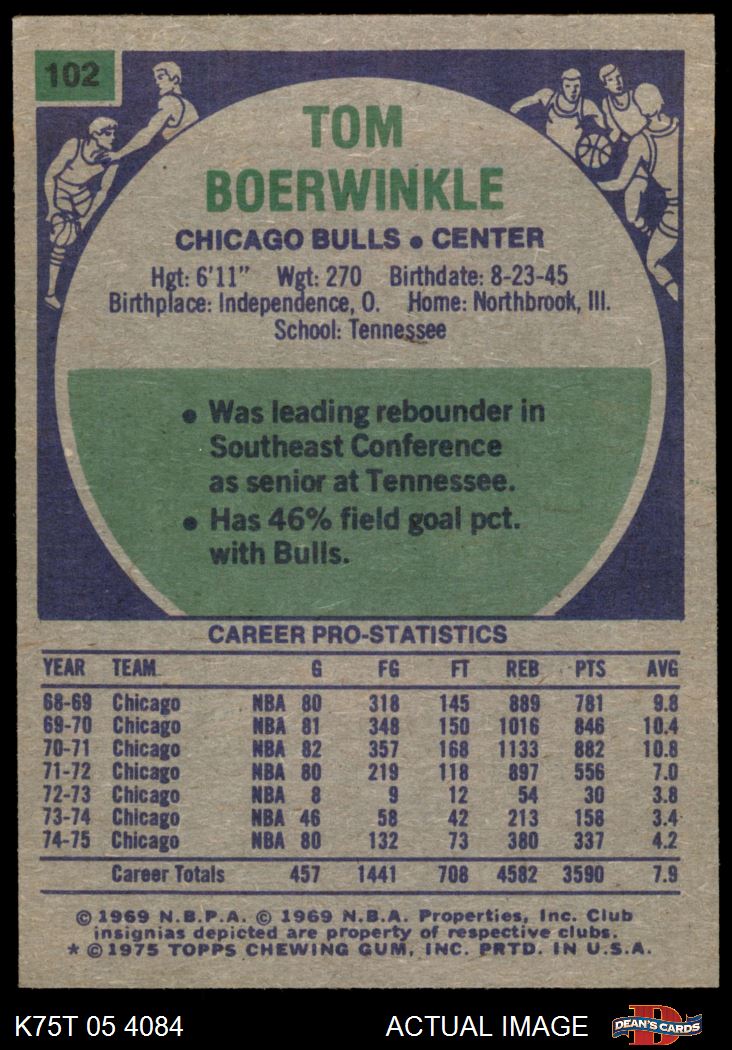 102

TOM BOERWINKLE

CHICAGO BULLS • CENTER

Hgt: 6'11" Wgt: 270 Birthdate: 8-23-45
Birthplace: Independence, O. Home: Northbrook, Ill.
School: Tennessee

• Was leading rebounder in Southeast Conference as senior at Tennessee.
• Has 46% field goal pct. with Bulls.

CAREER PRO-STATISTICS

| YEAR | TEAM | | G | FG | FT | REB | PTS | AVG |
|---|---|---|---|---|---|---|---|---|
| 68-69 | Chicago | NBA | 80 | 318 | 145 | 889 | 781 | 9.8 |
| 69-70 | Chicago | NBA | 81 | 348 | 150 | 1016 | 846 | 10.4 |
| 70-71 | Chicago | NBA | 82 | 357 | 168 | 1133 | 882 | 10.8 |
| 71-72 | Chicago | NBA | 80 | 219 | 118 | 897 | 556 | 7.0 |
| 72-73 | Chicago | NBA | 8 | 9 | 12 | 54 | 30 | 3.8 |
| 73-74 | Chicago | NBA | 46 | 58 | 42 | 213 | 158 | 3.4 |
| 74-75 | Chicago | NBA | 80 | 132 | 73 | 380 | 337 | 4.2 |
| | Career Totals | | 457 | 1441 | 708 | 4582 | 3590 | 7.9 |

© 1969 N.B.P.A. © 1969 N.B.A. Properties, Inc. Club insignias depicted are property of respective clubs.
* ©1975 TOPPS CHEWING GUM, INC. PRTD. IN U.S.A.

K75T 05 4084

ACTUAL IMAGE

DEAN'S CARDS